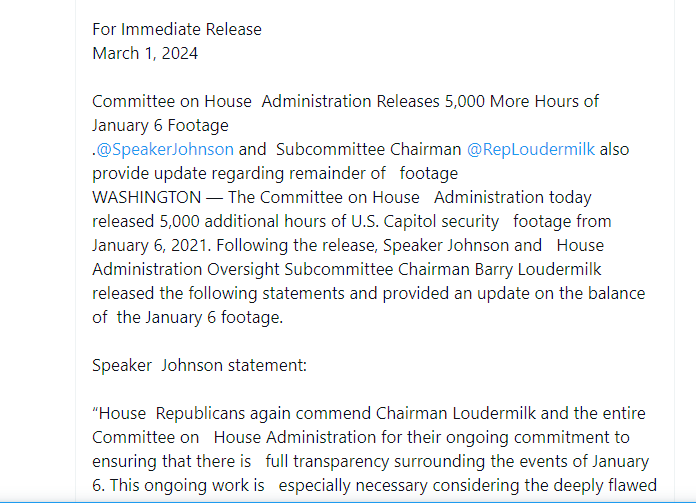 For Immediate Release
March 1, 2024

Committee on House Administration Releases 5,000 More Hours of January 6 Footage
.@SpeakerJohnson and Subcommittee Chairman @RepLoudermilk also provide update regarding remainder of footage
WASHINGTON — The Committee on House Administration today released 5,000 additional hours of U.S. Capitol security footage from January 6, 2021. Following the release, Speaker Johnson and House Administration Oversight Subcommittee Chairman Barry Loudermilk released the following statements and provided an update on the balance of the January 6 footage.

Speaker Johnson statement:

“House Republicans again commend Chairman Loudermilk and the entire Committee on House Administration for their ongoing commitment to ensuring that there is full transparency surrounding the events of January 6. This ongoing work is especially necessary considering the deeply flawed